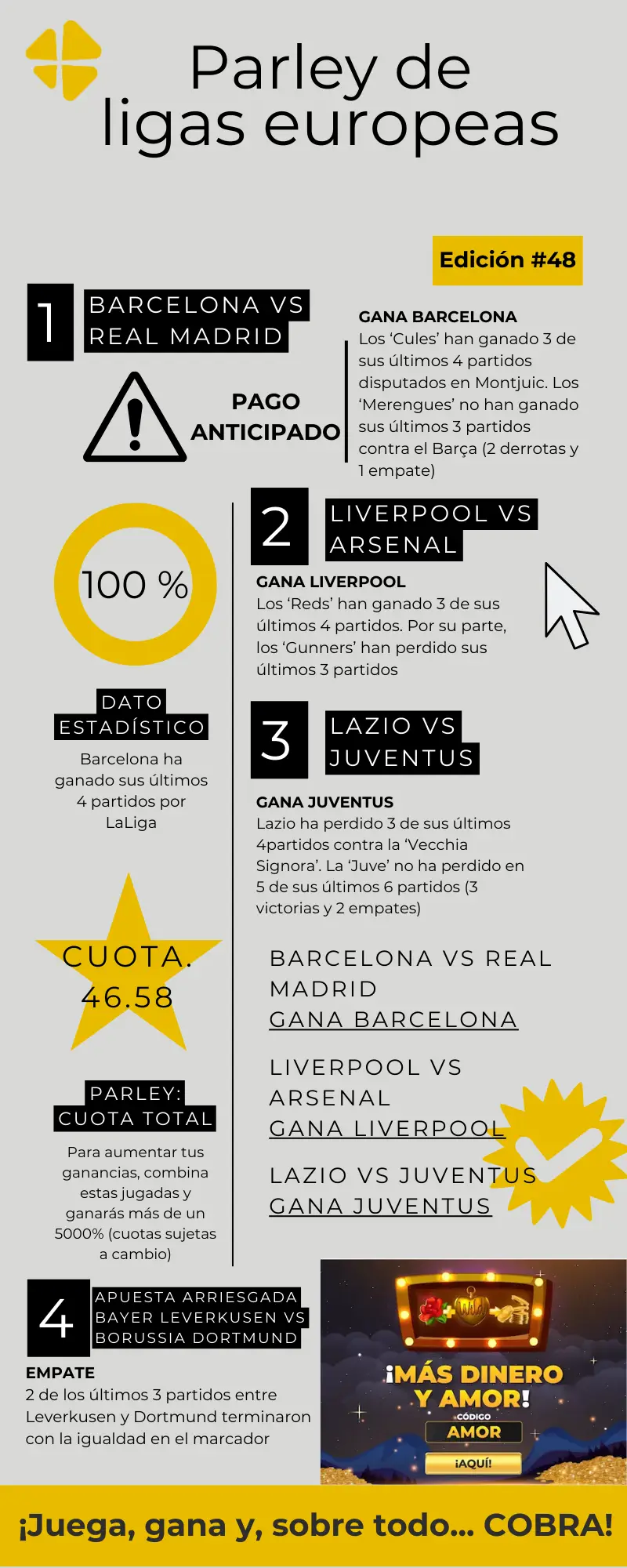 Parley de ligas europeas

Edición #48

1

BARCELONA VS REAL MADRID

PAGO ANTICIPADO

GANA BARCELONA
Los 'Cules' han ganado 3 de sus últimos 4 partidos disputados en Montjuic. Los 'Merengues' no han ganado sus últimos 3 partidos contra el Barça (2 derrotas y 1 empate)

100 %

DATO ESTADÍSTICO
Barcelona ha ganado sus últimos 4 partidos por LaLiga

2

LIVERPOOL VS ARSENAL

GANA LIVERPOOL
Los 'Reds' han ganado 3 de sus últimos 4 partidos. Por su parte, los 'Gunners' han perdido sus últimos 3 partidos

3

LAZIO VS JUVENTUS

GANA JUVENTUS
Lazio ha perdido 3 de sus últimos 4partidos contra la 'Vecchia Signora'. La 'Juve' no ha perdido en 5 de sus últimos 6 partidos (3 victorias y 2 empates)

CUOTA. 46.58

PARLEY: CUOTA TOTAL
Para aumentar tus ganancias, combina estas jugadas y ganarás más de un 5000% (cuotas sujetas a cambio)

BARCELONA VS REAL MADRID
GANA BARCELONA

LIVERPOOL VS ARSENAL
GANA LIVERPOOL

LAZIO VS JUVENTUS
GANA JUVENTUS

4

APUESTA ARRIESGADA
BAYER LEVERKUSEN VS BORUSSIA DORTMUND

EMPATE
2 de los últimos 3 partidos entre Leverkusen y Dortmund terminaron con la igualdad en el marcador

¡MÁS DINERO Y AMOR!
CÓDIGO
AMOR
¡AQUÍ!

¡Juega, gana y, sobre todo... COBRA!